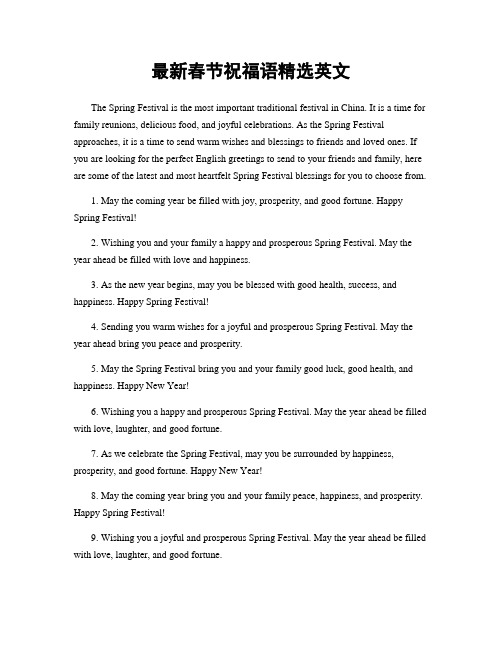 最新春节祝福语精选英文

The Spring Festival is the most important traditional festival in China. It is a time for family reunions, delicious food, and joyful celebrations. As the Spring Festival approaches, it is a time to send warm wishes and blessings to friends and loved ones. If you are looking for the perfect English greetings to send to your friends and family, here are some of the latest and most heartfelt Spring Festival blessings for you to choose from.

1. May the coming year be filled with joy, prosperity, and good fortune. Happy Spring Festival!

2. Wishing you and your family a happy and prosperous Spring Festival. May the year ahead be filled with love and happiness.

3. As the new year begins, may you be blessed with good health, success, and happiness. Happy Spring Festival!

4. Sending you warm wishes for a joyful and prosperous Spring Festival. May the year ahead bring you peace and prosperity.

5. May the Spring Festival bring you and your family good luck, good health, and happiness. Happy New Year!

6. Wishing you a happy and prosperous Spring Festival. May the year ahead be filled with love, laughter, and good fortune.

7. As we celebrate the Spring Festival, may you be surrounded by happiness, prosperity, and good fortune. Happy New Year!

8. May the coming year bring you and your family peace, happiness, and prosperity. Happy Spring Festival!

9. Wishing you a joyful and prosperous Spring Festival. May the year ahead be filled with love, laughter, and good fortune.